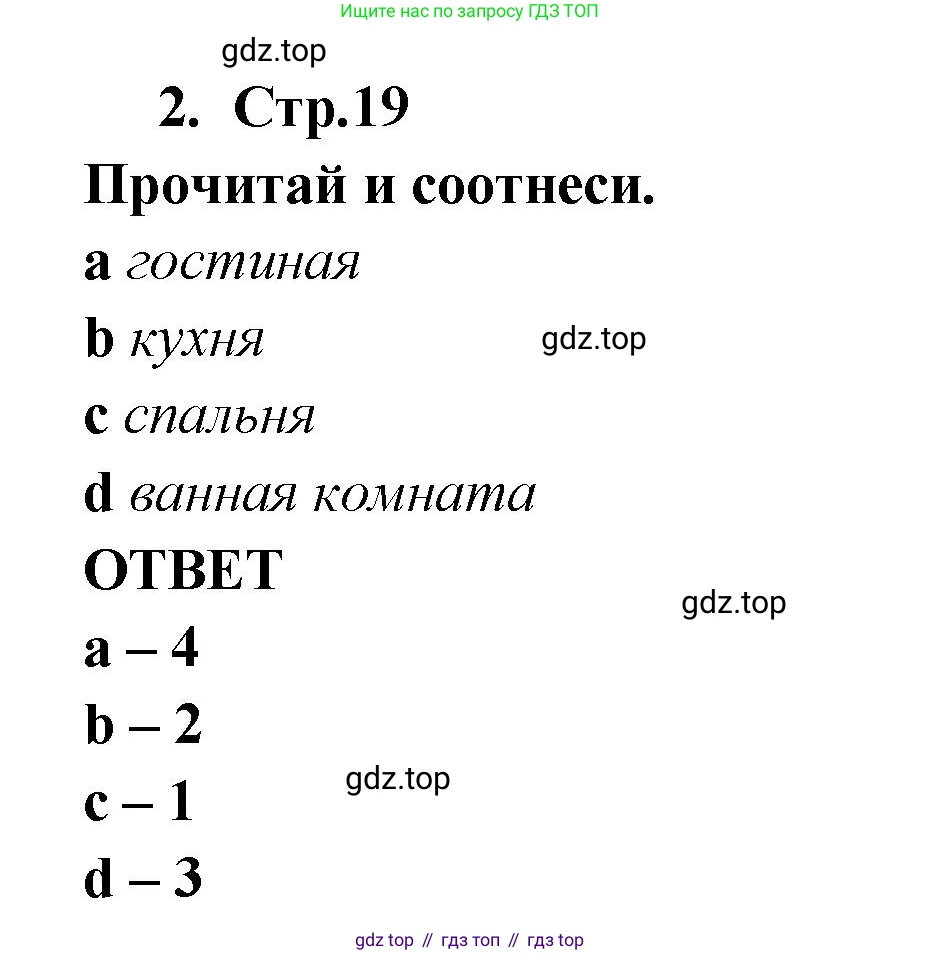 Ищите нас по запросу ГДЗ ТОП

gdz.top

2. Стр.19

Прочитай и соотнеси.

a гостиная

b кухня

gdz.top

c спальня

d ванная комната

ОТВЕТ

gdz.top

a – 4

b – 2

gdz.top

c – 1

d – 3

gdz top // гдз топ // гдз top